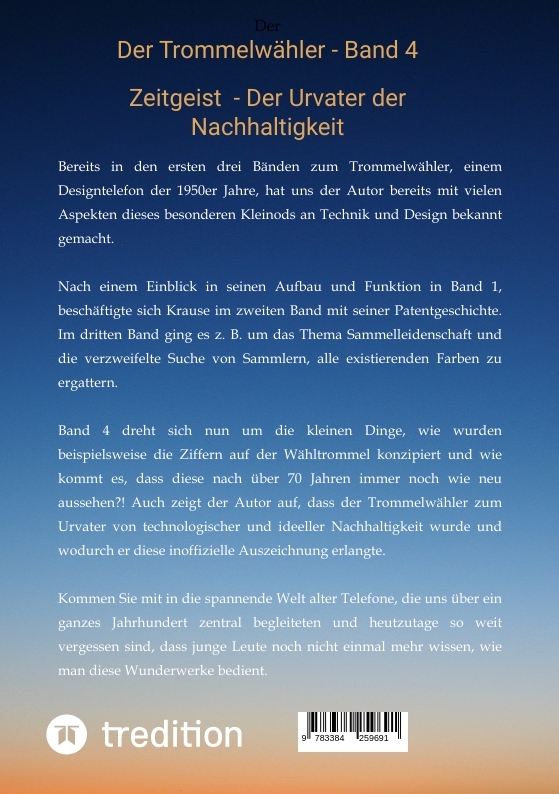 Der

Der Trommelwähler - Band 4

Zeitgeist - Der Urvater der Nachhaltigkeit

Bereits in den ersten drei Bänden zum Trommelwähler, einem Designtelefon der 1950er Jahre, hat uns der Autor bereits mit vielen Aspekten dieses besonderen Kleinods an Technik und Design bekannt gemacht.

Nach einem Einblick in seinen Aufbau und Funktion in Band 1, beschäftigte sich Krause im zweiten Band mit seiner Patentgeschichte. Im dritten Band ging es z. B. um das Thema Sammelleidenschaft und die verzweifelte Suche von Sammlern, alle existierenden Farben zu ergattern.

Band 4 dreht sich nun um die kleinen Dinge, wie wurden beispielsweise die Ziffern auf der Wähltrommel konzipiert und wie kommt es, dass diese nach über 70 Jahren immer noch wie neu aussehen?! Auch zeigt der Autor auf, dass der Trommelwähler zum Urvater von technologischer und ideeller Nachhaltigkeit wurde und wodurch er diese inoffizielle Auszeichnung erlangte.

Kommen Sie mit in die spannende Welt alter Telefone, die uns über ein ganzes Jahrhundert zentral begleiteten und heutzutage so weit vergessen sind, dass junge Leute noch nicht einmal mehr wissen, wie man diese Wunderwerke bedient.

tredition

9 783384 259691